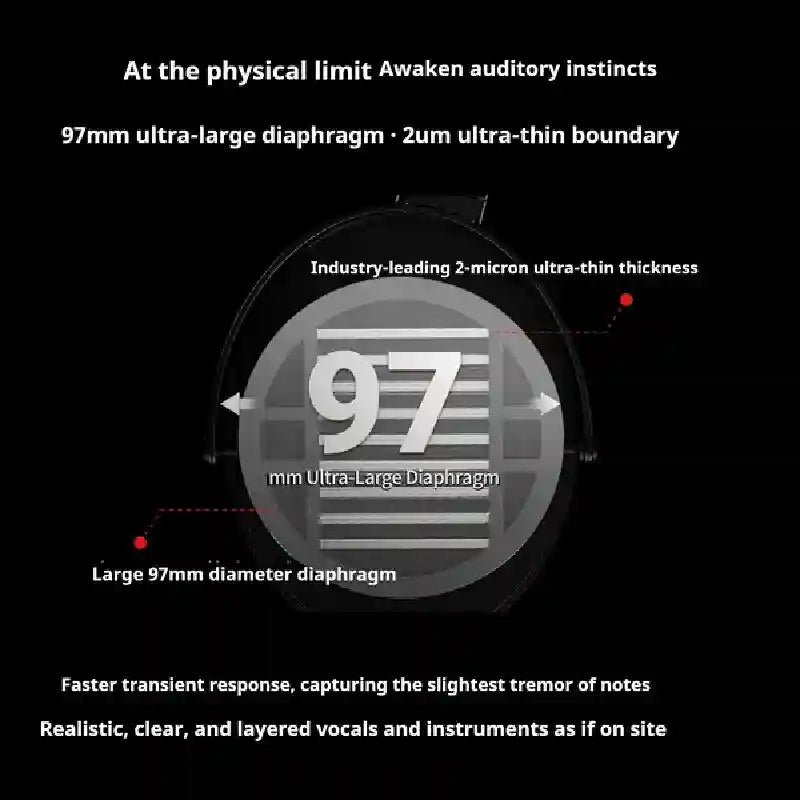 At the physical limit Awaken auditory instincts

97mm ultra-large diaphragm · 2um ultra-thin boundary

Industry-leading 2-micron ultra-thin thickness

97

mm Ultra-Large Diaphragm

Large 97mm diameter diaphragm

Faster transient response, capturing the slightest tremor of notes

Realistic, clear, and layered vocals and instruments as if on site